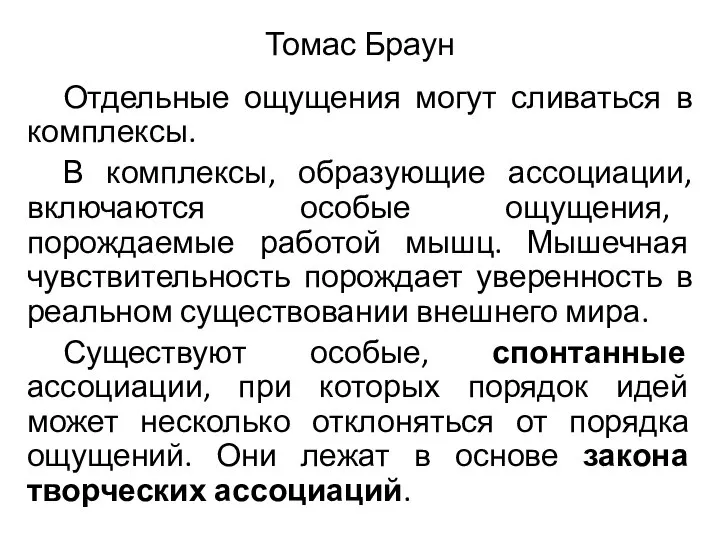 Томас Браун

Отдельные ощущения могут сливаться в комплексы.

В комплексы, образующие ассоциации, включаются особые ощущения, порождаемые работой мышц. Мышечная чувствительность порождает уверенность в реальном существовании внешнего мира.

Существуют особые, спонтанные ассоциации, при которых порядок идей может несколько отклоняться от порядка ощущений. Они лежат в основе закона творческих ассоциаций.